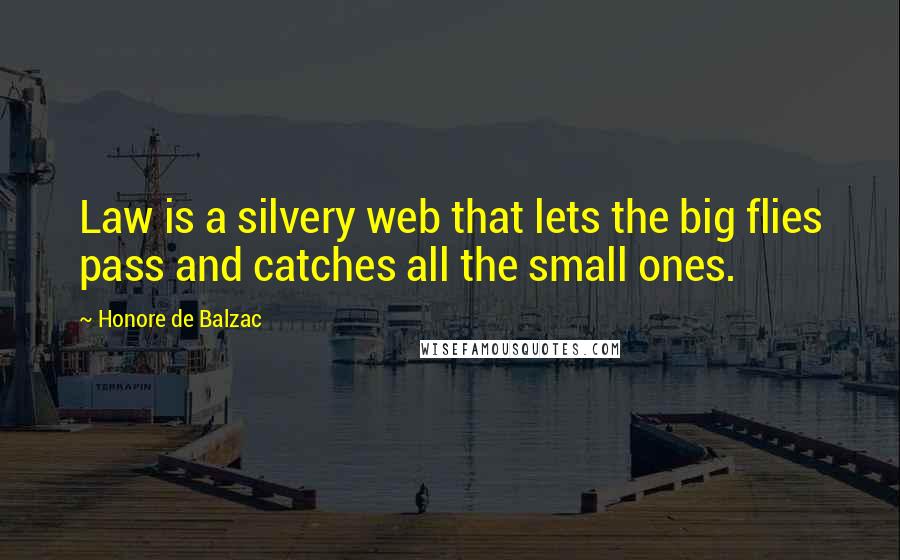 Law is a silvery web that lets the big flies pass and catches all the small ones.

~ Honore de Balzac

WISEFAMOUSQUOTES.COM

TERRAPIN